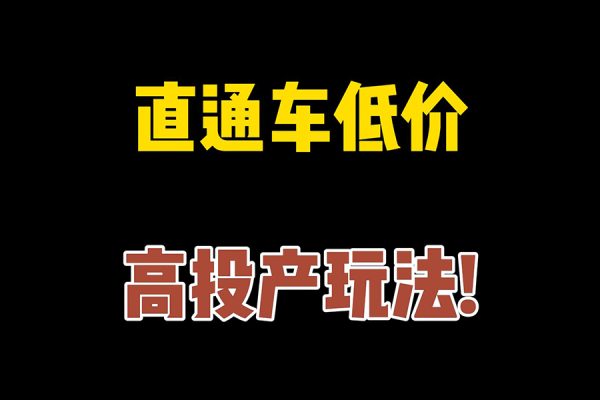 直通车低价

高投产玩法!